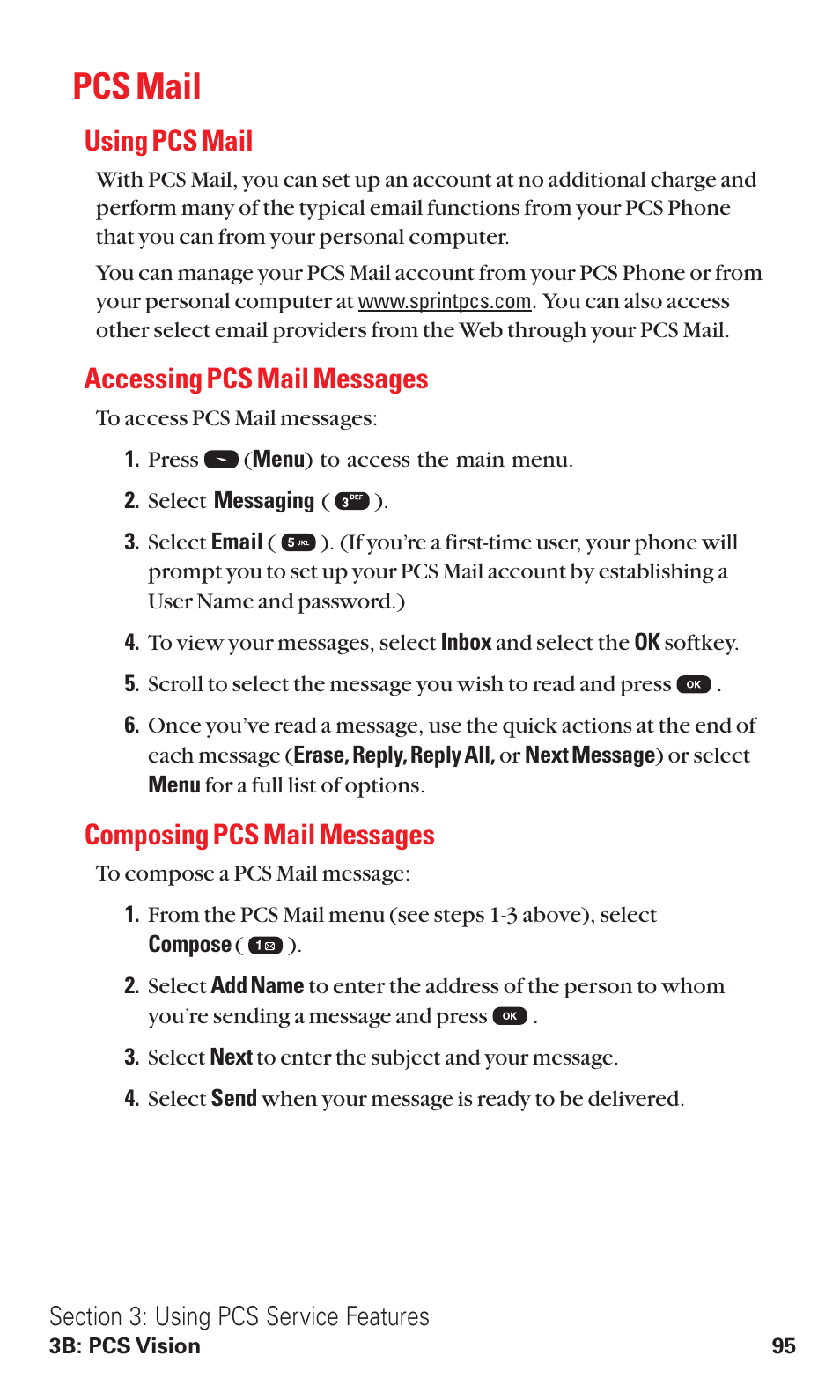 PCS Mail

Using PCS Mail

With PCS Mail, you can set up an account at no additional charge and perform many of the typical email functions from your PCS Phone that you can from your personal computer.

You can manage your PCS Mail account from your PCS Phone or from your personal computer at www.sprintpcs.com. You can also access other select email providers from the Web through your PCS Mail.

Accessing PCS Mail Messages

To access PCS Mail messages:

1. Press (Menu) to access the main menu.

2. Select Messaging ( 3 DEF ).

3. Select Email ( 5 JKL ). (If you're a first-time user, your phone will prompt you to set up your PCS Mail account by establishing a User Name and password.)

4. To view your messages, select Inbox and select the OK softkey.

5. Scroll to select the message you wish to read and press OK .

6. Once you've read a message, use the quick actions at the end of each message (Erase, Reply, Reply All, or Next Message) or select Menu for a full list of options.

Composing PCS Mail Messages

To compose a PCS Mail message:

1. From the PCS Mail menu (see steps 1-3 above), select Compose ( 1 ).

2. Select Add Name to enter the address of the person to whom you're sending a message and press OK .

3. Select Next to enter the subject and your message.

4. Select Send when your message is ready to be delivered.

Section 3: Using PCS Service Features
3B: PCS Vision 95